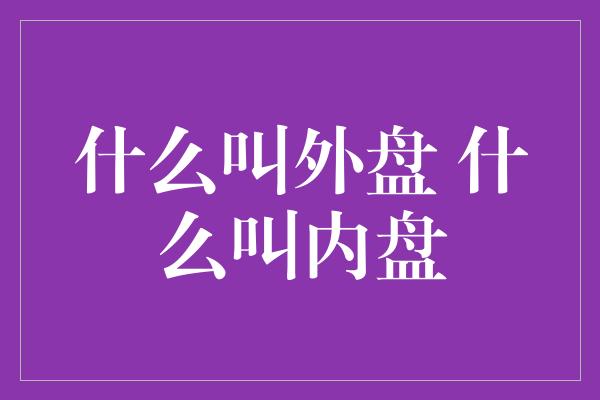 什么叫外盘 什么叫内盘